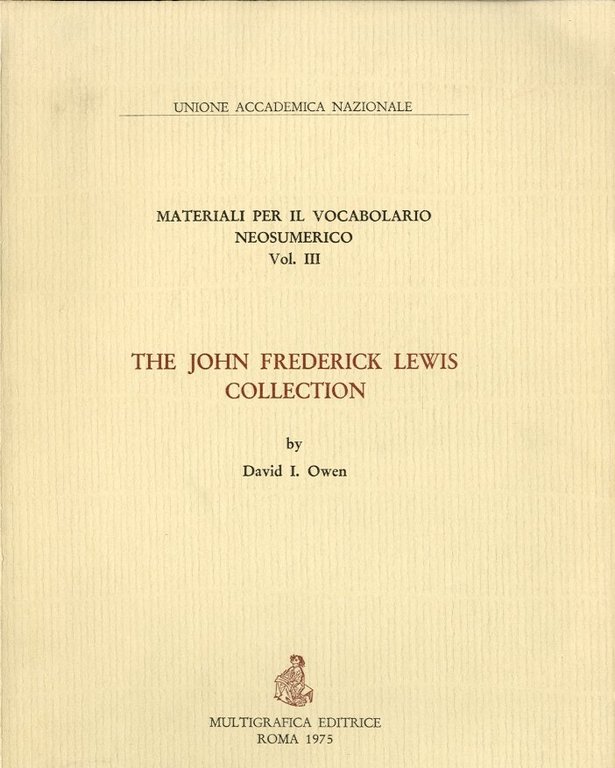 UNIONE ACCADEMICA NAZIONALE

MATERIALI PER IL VOCABOLARIO NEOSUMERICO
Vol. III

THE JOHN FREDERICK LEWIS COLLECTION

by
David I. Owen

MULTIGRAFICA EDITRICE
ROMA 1975